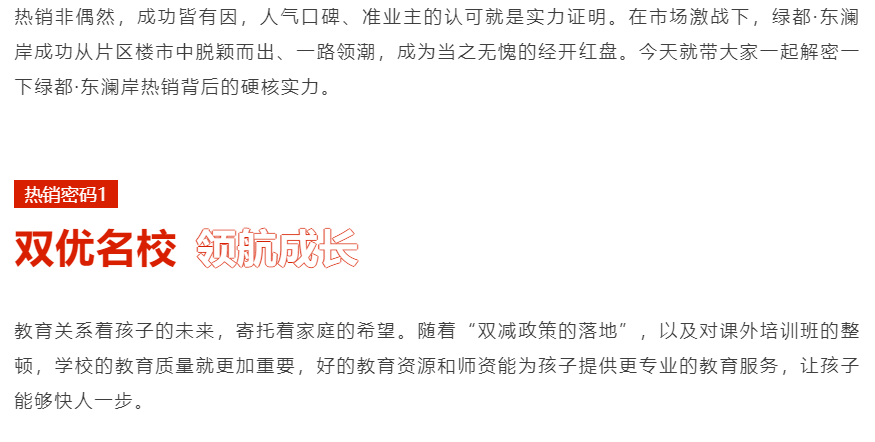 热销非偶然，成功皆有因，人气口碑、准业主的认可就是实力证明。在市场激战下，绿都·东澜岸成功从片区楼市中脱颖而出、一路领潮，成为当之无愧的经开红盘。今天就带大家一起解密一下绿都·东澜岸热销背后的硬核实力。

热销密码1

双优名校 领航成长

教育关系着孩子的未来，寄托着家庭的希望。随着“双减政策的落地”，以及对课外培训班的整顿，学校的教育质量就更加重要，好的教育资源和师资能为孩子提供更专业的教育服务，让孩子能够快人一步。